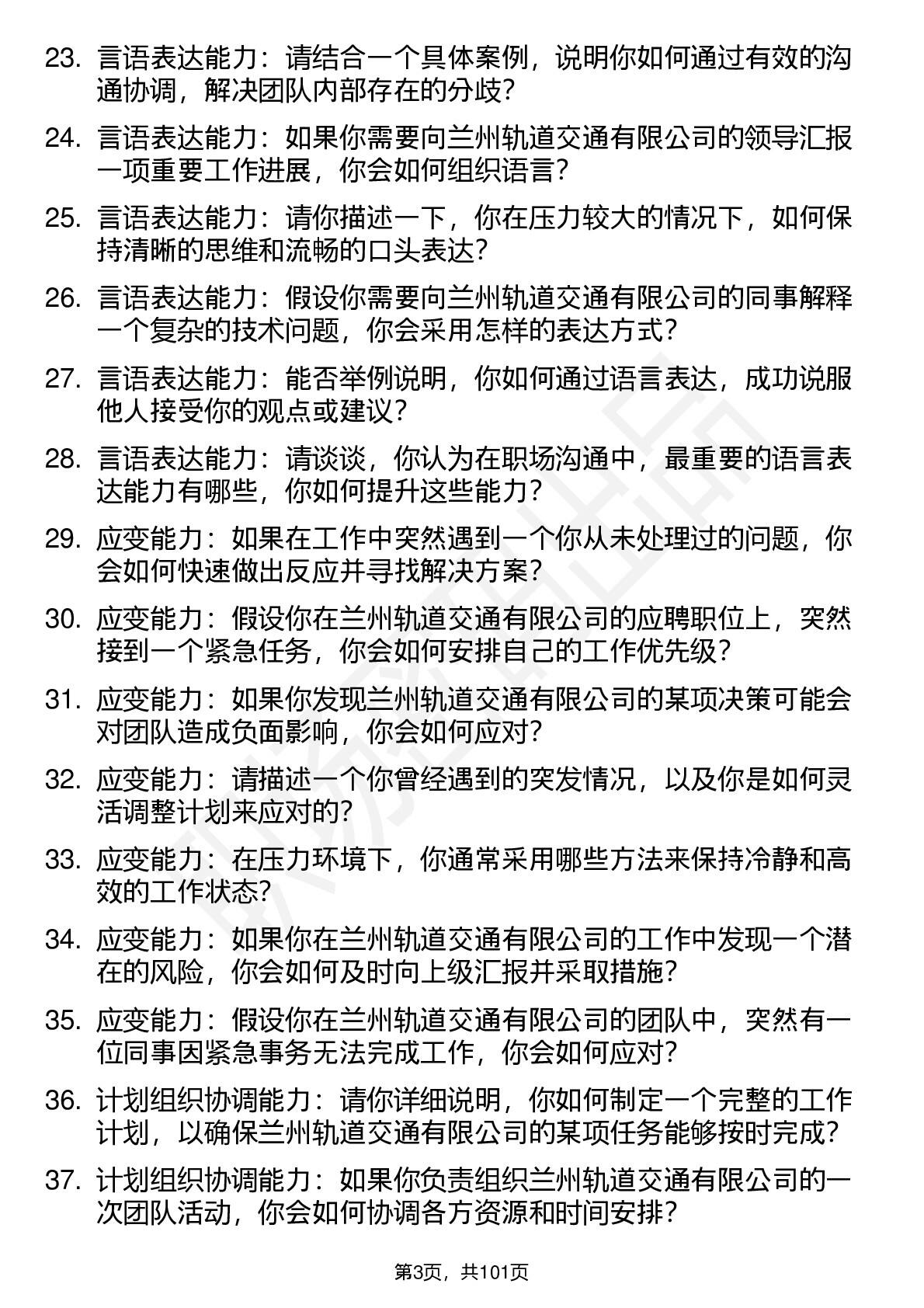 23. 言语表达能力：请结合一个具体案例，说明你如何通过有效的沟通协调，解决团队内部存在的分歧？

24. 言语表达能力：如果你需要向兰州轨道交通有限公司的领导汇报一项重要工作进展，你会如何组织语言？

25. 言语表达能力：请你描述一下，你在压力较大的情况下，如何保持清晰的思维和流畅的口头表达？

26. 言语表达能力：假设你需要向兰州轨道交通有限公司的同事解释一个复杂的技术问题，你会采用怎样的表达方式？

27. 言语表达能力：能否举例说明，你如何通过语言表达，成功说服他人接受你的观点或建议？

28. 言语表达能力：请谈谈，你认为在职场沟通中，最重要的语言表达能力有哪些，你如何提升这些能力？

29. 应变能力：如果在工作中突然遇到一个你从未处理过的问题，你会如何快速做出反应并寻找解决方案？

30. 应变能力：假设你在兰州轨道交通有限公司的应聘职位上，突然接到一个紧急任务，你会如何安排自己的工作优先级？

31. 应变能力：如果你发现兰州轨道交通有限公司的某项决策可能会对团队造成负面影响，你会如何应对？

32. 应变能力：请描述一个你曾经遇到的突发情况，以及你是如何灵活调整计划来应对的？

33. 应变能力：在压力环境下，你通常采用哪些方法来保持冷静和高效的工作状态？

34. 应变能力：如果你在兰州轨道交通有限公司的工作中发现一个潜在的风险，你会如何及时向上级汇报并采取措施？

35. 应变能力：假设你在兰州轨道交通有限公司的团队中，突然有一位同事因紧急事务无法完成工作，你会如何应对？

36. 计划组织协调能力：请你详细说明，你如何制定一个完整的工作计划，以确保兰州轨道交通有限公司的某项任务能够按时完成？

37. 计划组织协调能力：如果你负责组织兰州轨道交通有限公司的一次团队活动，你会如何协调各方资源和时间安排？

第3页，共101页